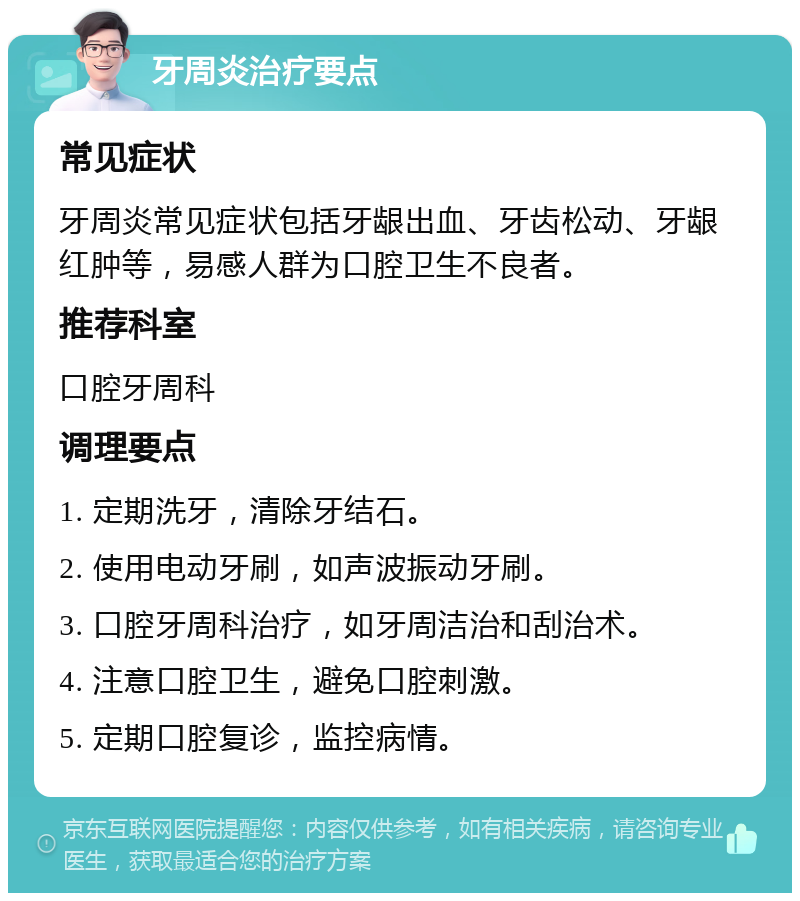 牙周炎治疗要点

常见症状

牙周炎常见症状包括牙龈出血、牙齿松动、牙龈红肿等，易感人群为口腔卫生不良者。

推荐科室

口腔牙周科

调理要点

1. 定期洗牙，清除牙结石。

2. 使用电动牙刷，如声波振动牙刷。

3. 口腔牙周科治疗，如牙周洁治和刮治术。

4. 注意口腔卫生，避免口腔刺激。

5. 定期口腔复诊，监控病情。

京东互联网医院提醒您：内容仅供参考，如有相关疾病，请咨询专业医生，获取最适合您的治疗方案